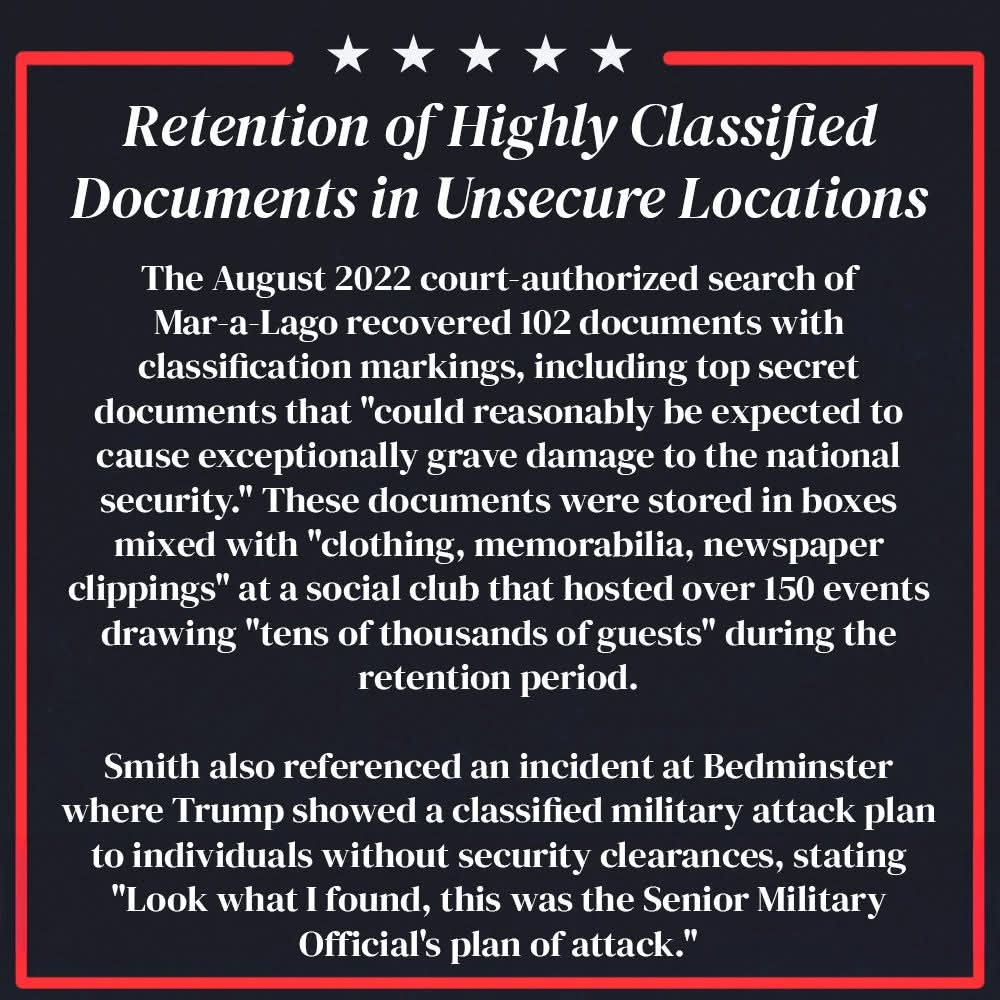 ★ ★ ★ ★ ★

Retention of Highly Classified Documents in Unsecure Locations

The August 2022 court-authorized search of Mar-a-Lago recovered 102 documents with classification markings, including top secret documents that "could reasonably be expected to cause exceptionally grave damage to the national security." These documents were stored in boxes mixed with "clothing, memorabilia, newspaper clippings" at a social club that hosted over 150 events drawing "tens of thousands of guests" during the retention period.

Smith also referenced an incident at Bedminster where Trump showed a classified military attack plan to individuals without security clearances, stating "Look what I found, this was the Senior Military Official's plan of attack."